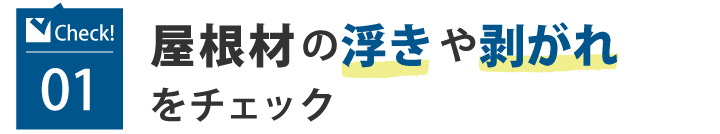 Check!
01

屋根材の浮きや剥がれをチェック